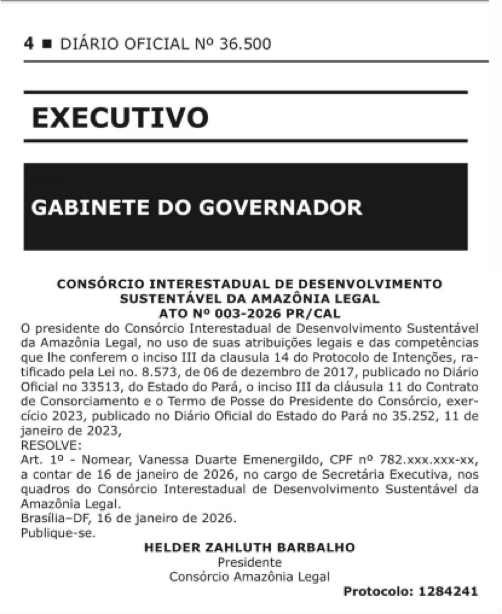 4 ■ DIÁRIO OFICIAL Nº 36.500

EXECUTIVO

GABINETE DO GOVERNADOR

CONSÓRCIO INTERESTADUAL DE DESENVOLVIMENTO SUSTENTÁVEL DA AMAZÔNIA LEGAL
ATO Nº 003-2026 PR/CAL

O presidente do Consórcio Interestadual de Desenvolvimento Sustentável da Amazônia Legal, no uso de suas atribuições legais e das competências que lhe conferem o inciso III da clausula 14 do Protocolo de Intenções, ratificado pela Lei no. 8.573, de 06 de dezembro de 2017, publicado no Diário Oficial no 33513, do Estado do Pará, o inciso III da cláusula 11 do Contrato de Consorciamento e o Termo de Posse do Presidente do Consórcio, exercício 2023, publicado no Diário Oficial do Estado do Pará no 35.252, 11 de janeiro de 2023,
RESOLVE:
Art. 1º - Nomear, Vanessa Duarte Emenergildo, CPF nº 782.xxx.xxx-xx, a contar de 16 de janeiro de 2026, no cargo de Secretária Executiva, nos quadros do Consórcio Interestadual de Desenvolvimento Sustentável da Amazônia Legal.
Brasília–DF, 16 de janeiro de 2026.
Publique-se.

HELDER ZAHLUTH BARBALHO
Presidente
Consórcio Amazônia Legal

Protocolo: 1284241